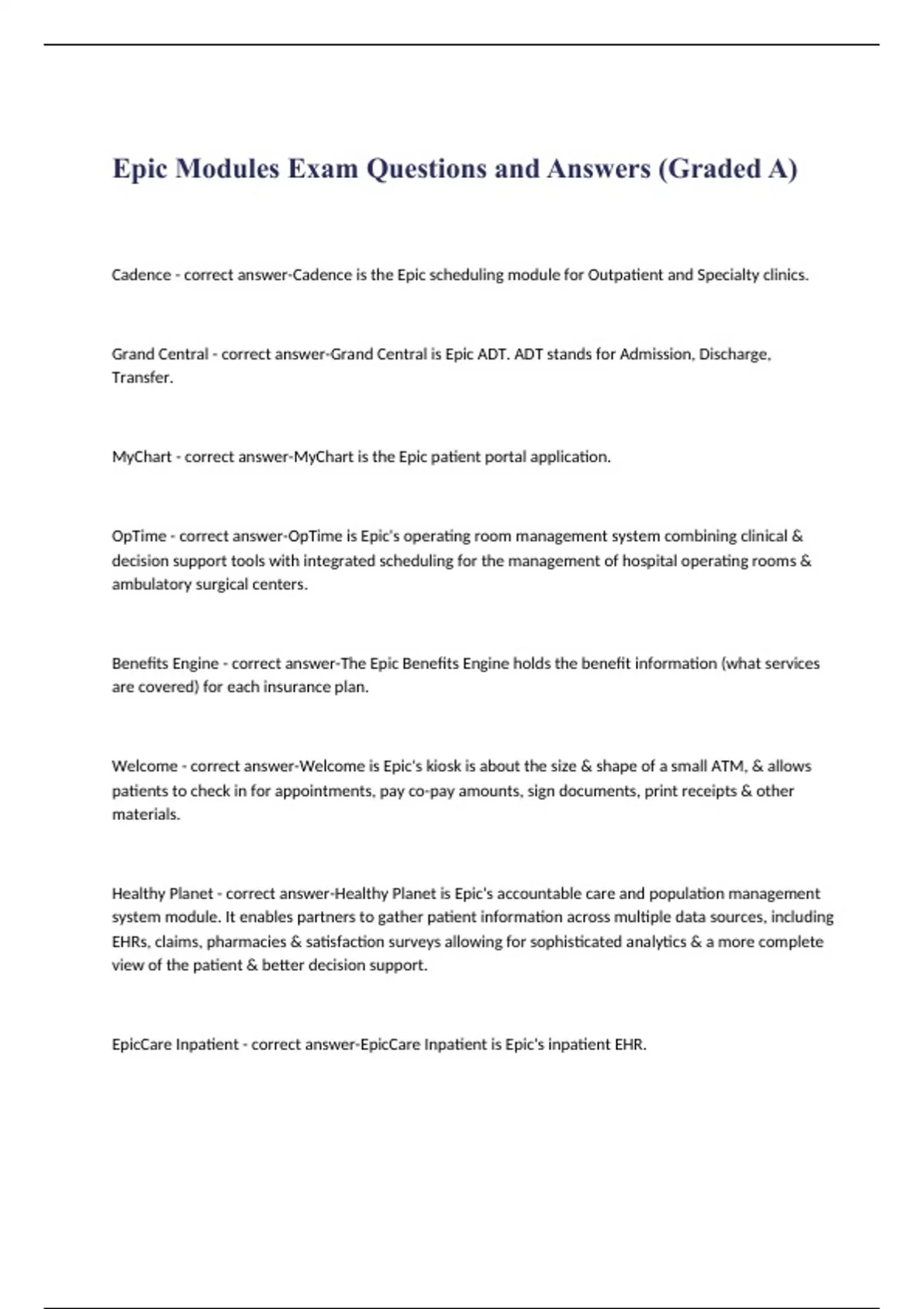 Epic Modules Exam Questions and Answers (Graded A)

Cadence - correct answer-Cadence is the Epic scheduling module for Outpatient and Specialty clinics.

Grand Central - correct answer-Grand Central is Epic ADT. ADT stands for Admission, Discharge, Transfer.

MyChart - correct answer-MyChart is the Epic patient portal application.

OpTime - correct answer-OpTime is Epic's operating room management system combining clinical & decision support tools with integrated scheduling for the management of hospital operating rooms & ambulatory surgical centers.

Benefits Engine - correct answer-The Epic Benefits Engine holds the benefit information (what services are covered) for each insurance plan.

Welcome - correct answer-Welcome is Epic's kiosk is about the size & shape of a small ATM, & allows patients to check in for appointments, pay co-pay amounts, sign documents, print receipts & other materials.

Healthy Planet - correct answer-Healthy Planet is Epic's accountable care and population management system module. It enables partners to gather patient information across multiple data sources, including EHRs, claims, pharmacies & satisfaction surveys allowing for sophisticated analytics & a more complete view of the patient & better decision support.

EpicCare Inpatient - correct answer-EpicCare Inpatient is Epic's inpatient EHR.